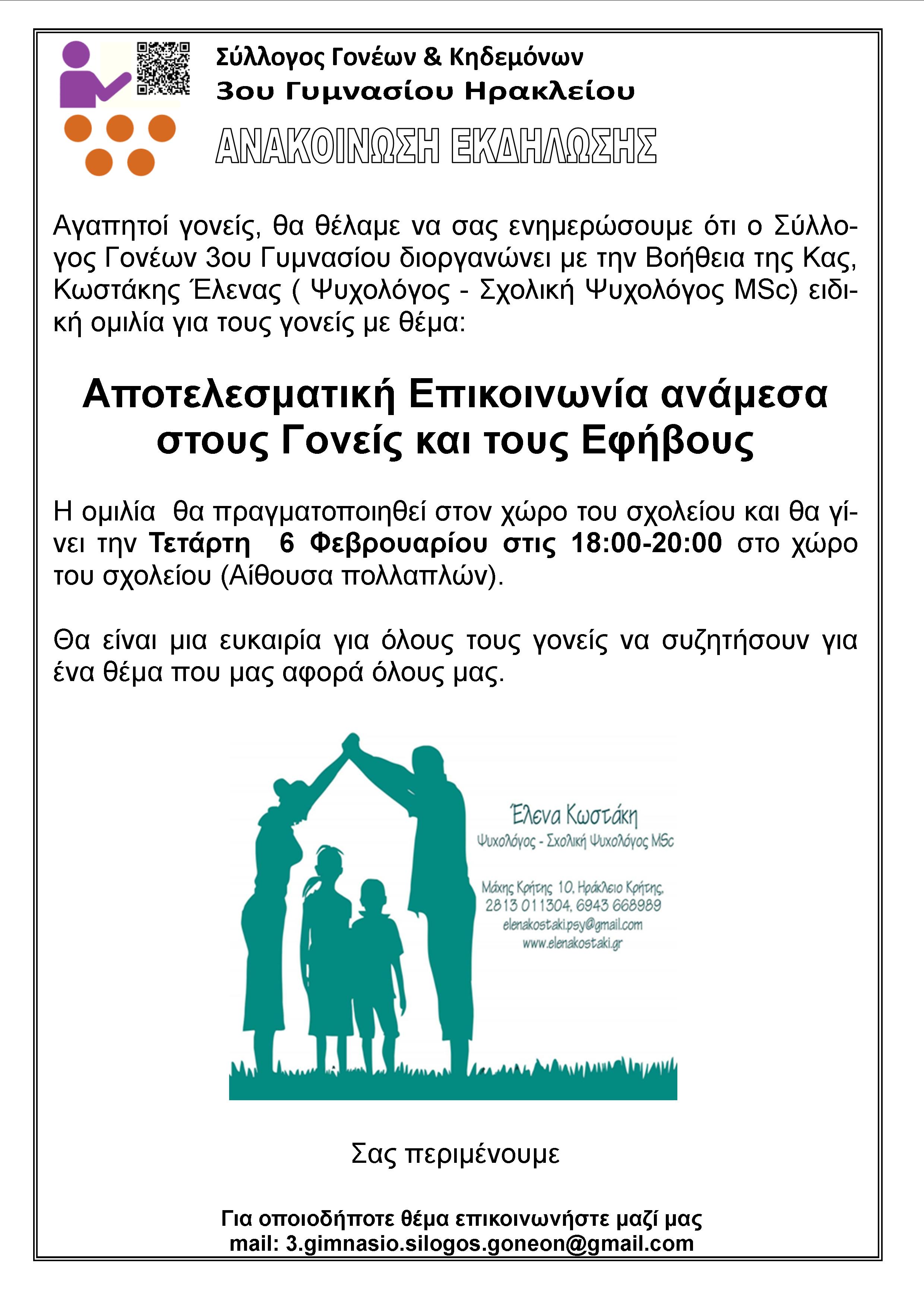 Σύλλογος Γονέων & Κηδεμόνων
3ου Γυμνασίου Ηρακλείου

ΑΝΑΚΟΙΝΩΣΗ ΕΚΔΗΛΩΣΗΣ

Αγαπητοί γονείς, θα θέλαμε να σας ενημερώσουμε ότι ο Σύλλογος Γονέων 3ου Γυμνασίου διοργανώνει με την Βοήθεια της Κας, Κωστάκης Έλενας ( Ψυχολόγος - Σχολική Ψυχολόγος MSc) ειδική ομιλία για τους γονείς με θέμα:

Αποτελεσματική Επικοινωνία ανάμεσα στους Γονείς και τους Εφήβους

Η ομιλία θα πραγματοποιηθεί στον χώρο του σχολείου και θα γίνει την Τετάρτη 6 Φεβρουαρίου στις 18:00-20:00 στο χώρο του σχολείου (Αίθουσα πολλαπλών).

Θα είναι μια ευκαιρία για όλους τους γονείς να συζητήσουν για ένα θέμα που μας αφορά όλους μας.

Έλενα Κωστάκη
Ψυχολόγος - Σχολική Ψυχολόγος MSc

Μάχης Κρήτης 10, Ηράκλειο Κρήτης,
2813 011304, 6943 668989
elenakostaki.psy@gmail.com
www.elenakostaki.gr

Σας περιμένουμε

Για οποιοδήποτε θέμα επικοινωνήστε μαζί μας
mail: 3.gimnasio.silogos.goneon@gmail.com